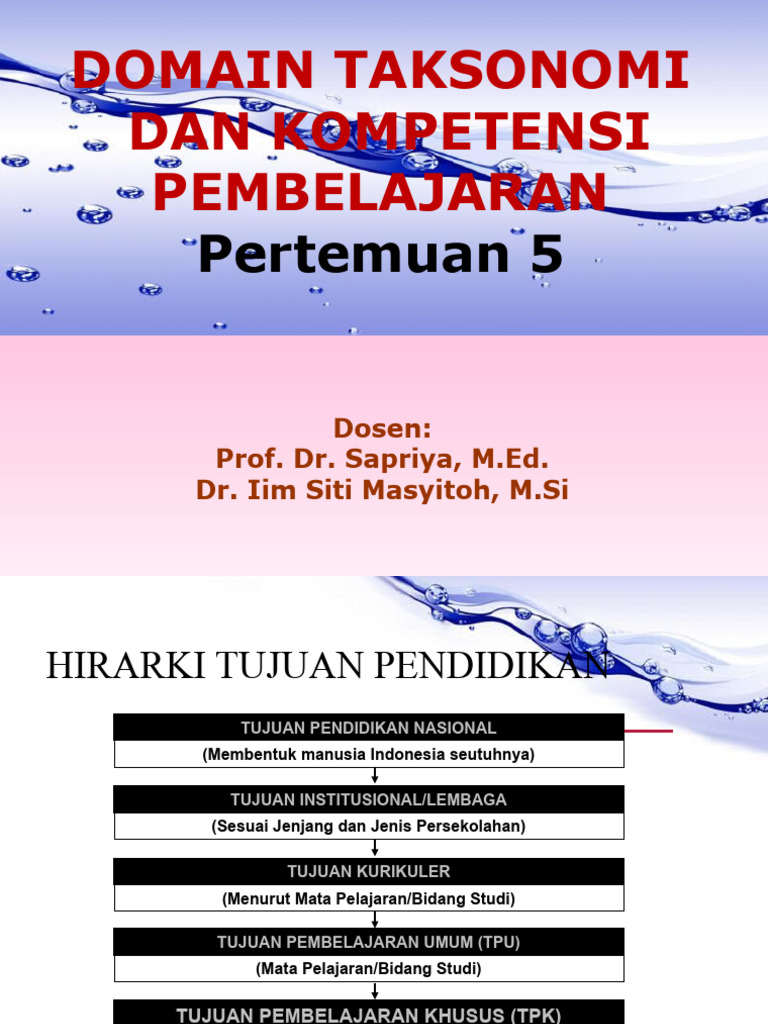 DOMAIN TAKSONOMI DAN KOMPETENSI PEMBELAJARAN
Pertemuan 5

Dosen:
Prof. Dr. Sapriya, M.Ed.
Dr. Iim Siti Masyitoh, M.Si

HIRARKI TUJUAN PENDIDIKAN

TUJUAN PENDIDIKAN NASIONAL
(Membentuk manusia Indonesia seutuhnya)

TUJUAN INSTITUSIONAL/LEMBAGA
(Sesuai Jenjang dan Jenis Persekolahan)

TUJUAN KURIKULER
(Menurut Mata Pelajaran/Bidang Studi)

TUJUAN PEMBELAJARAN UMUM (TPU)
(Mata Pelajaran/Bidang Studi)

TUJUAN PEMBELAJARAN KHUSUS (TPK)